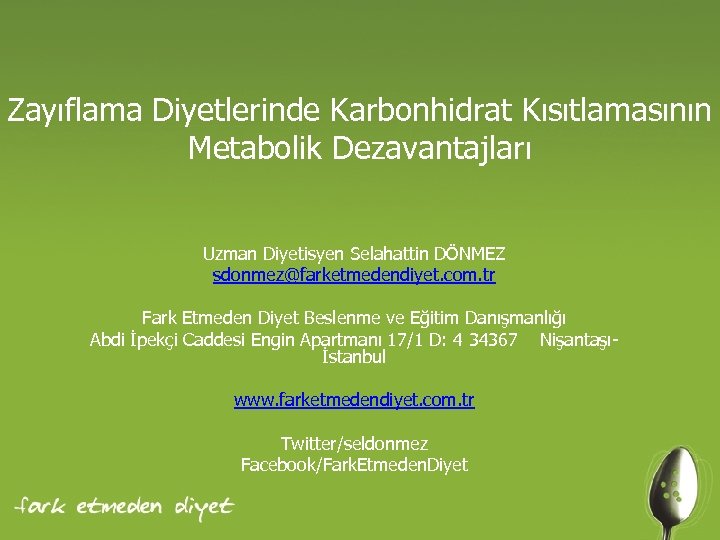 Zayıflama Diyetlerinde Karbonhidrat Kısıtlamasının Metabolik Dezavantajları

Uzman Diyetisyen Selahattin DÖNMEZ
sdonmez@farketmedendiyet.com.tr

Fark Etmeden Diyet Beslenme ve Eğitim Danışmanlığı
Abdi İpekçi Caddesi Engin Apartmanı 17/1 D: 4 34367 Nişantaşı-İstanbul

www.farketmedendiyet.com.tr

Twitter/seldonmez
Facebook/FarkEtmedenDiyet

fark etmeden diyet